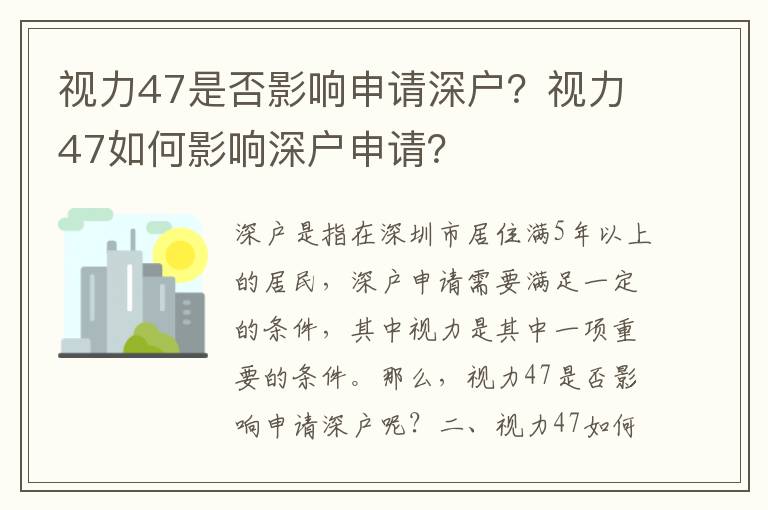 视力47是否影响申请深户？视力47如何影响深户申请？

深户是指在深圳市居住满5年以上的居民，深户申请需要满足一定的条件，其中视力是其中一项重要的条件。那么，视力47是否影响申请深户呢？二、视力47如何